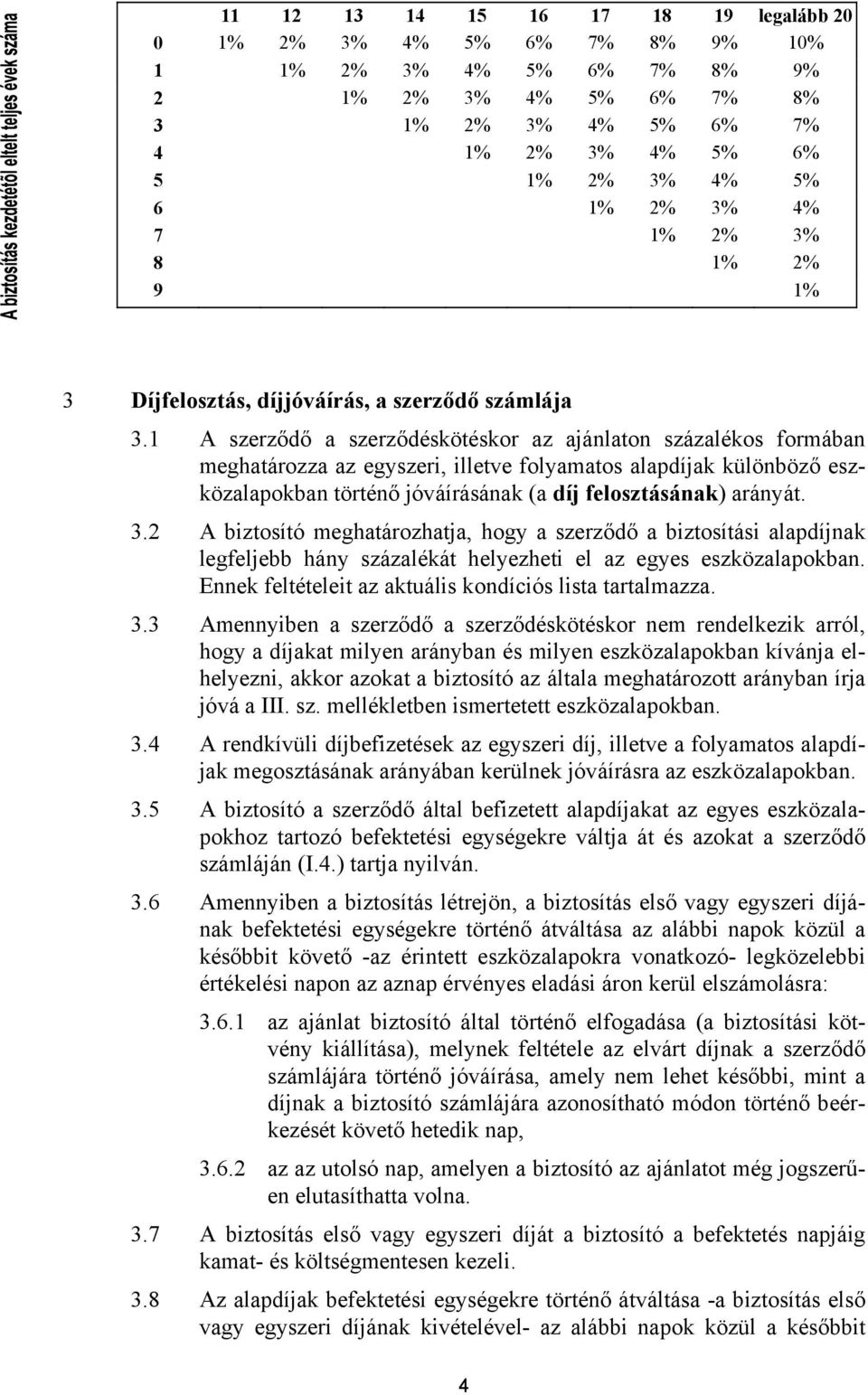 A biztosítás kezdetétől eltelt teljes évek száma

|  | 11 | 12 | 13 | 14 | 15 | 16 | 17 | 18 | 19 | legalább 20 |
|---|---|---|---|---|---|---|---|---|---|---|
| 0 | 1% | 2% | 3% | 4% | 5% | 6% | 7% | 8% | 9% | 10% |
| 1 |  | 1% | 2% | 3% | 4% | 5% | 6% | 7% | 8% | 9% |
| 2 |  |  | 1% | 2% | 3% | 4% | 5% | 6% | 7% | 8% |
| 3 |  |  |  | 1% | 2% | 3% | 4% | 5% | 6% | 7% |
| 4 |  |  |  |  | 1% | 2% | 3% | 4% | 5% | 6% |
| 5 |  |  |  |  |  | 1% | 2% | 3% | 4% | 5% |
| 6 |  |  |  |  |  |  | 1% | 2% | 3% | 4% |
| 7 |  |  |  |  |  |  |  | 1% | 2% | 3% |
| 8 |  |  |  |  |  |  |  |  | 1% | 2% |
| 9 |  |  |  |  |  |  |  |  |  | 1% |

3 Díjfelosztás, díjjóváírás, a szerződő számlája

3.1 A szerződő a szerződéskötéskor az ajánlaton százalékos formában meghatározza az egyszeri, illetve folyamatos alapdíjak különböző eszközalapokban történő jóváírásának (a díj felosztásának) arányát.

3.2 A biztosító meghatározhatja, hogy a szerződő a biztosítási alapdíjnak legfeljebb hány százalékát helyezheti el az egyes eszközalapokban. Ennek feltételeit az aktuális kondíciós lista tartalmazza.

3.3 Amennyiben a szerződő a szerződéskötéskor nem rendelkezik arról, hogy a díjakat milyen arányban és milyen eszközalapokban kívánja elhelyezni, akkor azokat a biztosító az általa meghatározott arányban írja jóvá a III. sz. mellékletben ismertetett eszközalapokban.

3.4 A rendkívüli díjbefizetések az egyszeri díj, illetve a folyamatos alapdíjak megosztásának arányában kerülnek jóváírásra az eszközalapokban.

3.5 A biztosító a szerződő által befizetett alapdíjakat az egyes eszközalapokhoz tartozó befektetési egységekre váltja át és azokat a szerződő számláján (I.4.) tartja nyilván.

3.6 Amennyiben a biztosítás létrejön, a biztosítás első vagy egyszeri díjának befektetési egységekre történő átváltása az alábbi napok közül a későbbit követő -az érintett eszközalapokra vonatkozó- legközelebbi értékelési napon az aznap érvényes eladási áron kerül elszámolásra:

3.6.1 az ajánlat biztosító által történő elfogadása (a biztosítási kötvény kiállítása), melynek feltétele az elvárt díjnak a szerződő számlájára történő jóváírása, amely nem lehet későbbi, mint a díjnak a biztosító számlájára azonosítható módon történő beérkezését követő hetedik nap,

3.6.2 az az utolsó nap, amelyen a biztosító az ajánlatot még jogszerűen elutasíthatta volna.

3.7 A biztosítás első vagy egyszeri díját a biztosító a befektetés napjáig kamat- és költségmentesen kezeli.

3.8 Az alapdíjak befektetési egységekre történő átváltása -a biztosítás első vagy egyszeri díjának kivételével- az alábbi napok közül a későbbit

4